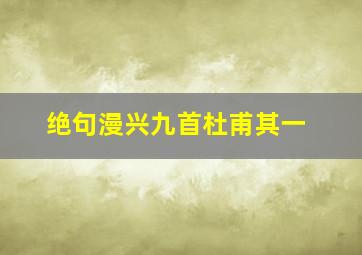 绝句漫兴九首杜甫其一